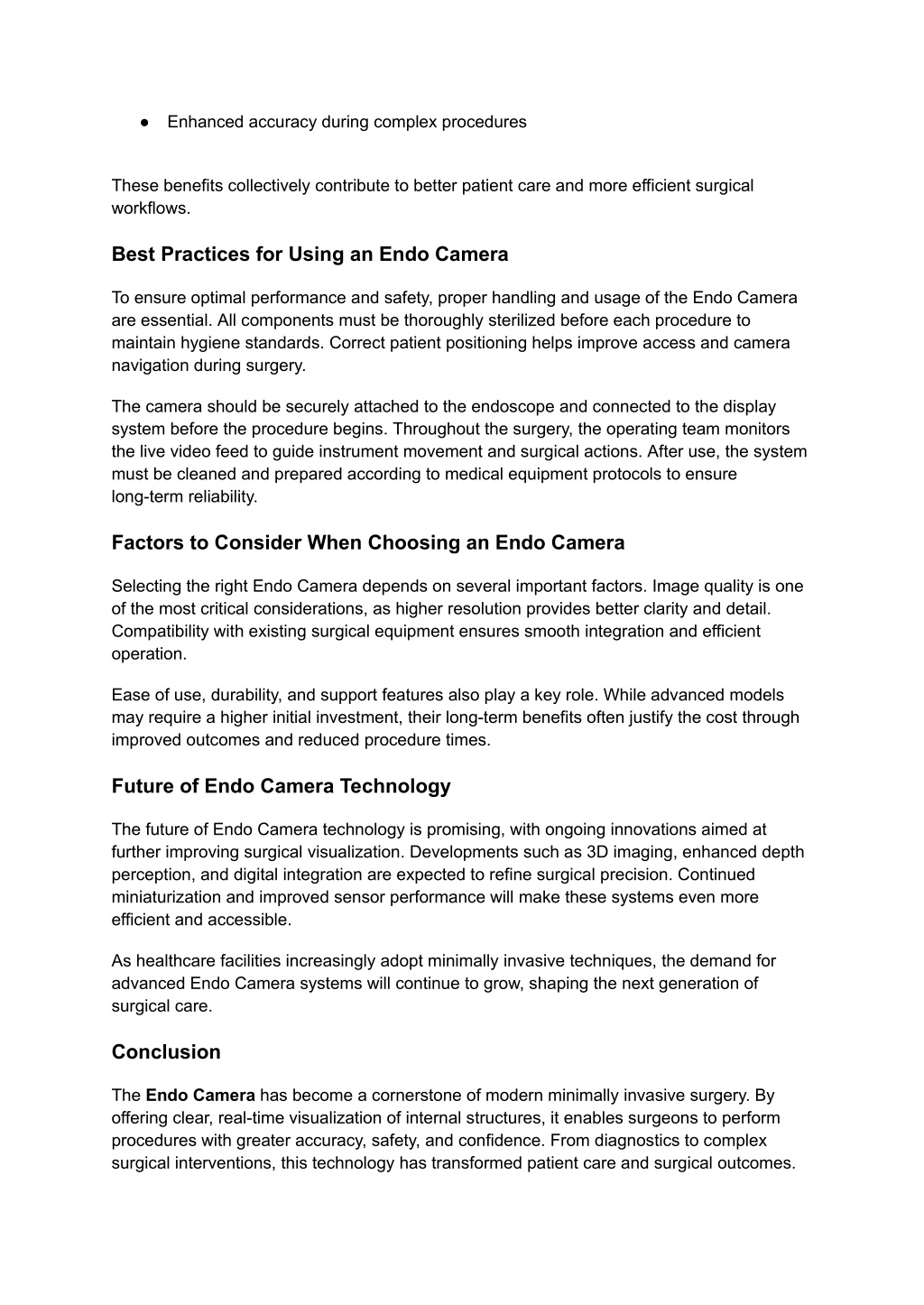 ● Enhanced accuracy during complex procedures

These benefits collectively contribute to better patient care and more efficient surgical workflows.

Best Practices for Using an Endo Camera

To ensure optimal performance and safety, proper handling and usage of the Endo Camera are essential. All components must be thoroughly sterilized before each procedure to maintain hygiene standards. Correct patient positioning helps improve access and camera navigation during surgery.

The camera should be securely attached to the endoscope and connected to the display system before the procedure begins. Throughout the surgery, the operating team monitors the live video feed to guide instrument movement and surgical actions. After use, the system must be cleaned and prepared according to medical equipment protocols to ensure long-term reliability.

Factors to Consider When Choosing an Endo Camera

Selecting the right Endo Camera depends on several important factors. Image quality is one of the most critical considerations, as higher resolution provides better clarity and detail. Compatibility with existing surgical equipment ensures smooth integration and efficient operation.

Ease of use, durability, and support features also play a key role. While advanced models may require a higher initial investment, their long-term benefits often justify the cost through improved outcomes and reduced procedure times.

Future of Endo Camera Technology

The future of Endo Camera technology is promising, with ongoing innovations aimed at further improving surgical visualization. Developments such as 3D imaging, enhanced depth perception, and digital integration are expected to refine surgical precision. Continued miniaturization and improved sensor performance will make these systems even more efficient and accessible.

As healthcare facilities increasingly adopt minimally invasive techniques, the demand for advanced Endo Camera systems will continue to grow, shaping the next generation of surgical care.

Conclusion

The Endo Camera has become a cornerstone of modern minimally invasive surgery. By offering clear, real-time visualization of internal structures, it enables surgeons to perform procedures with greater accuracy, safety, and confidence. From diagnostics to complex surgical interventions, this technology has transformed patient care and surgical outcomes.